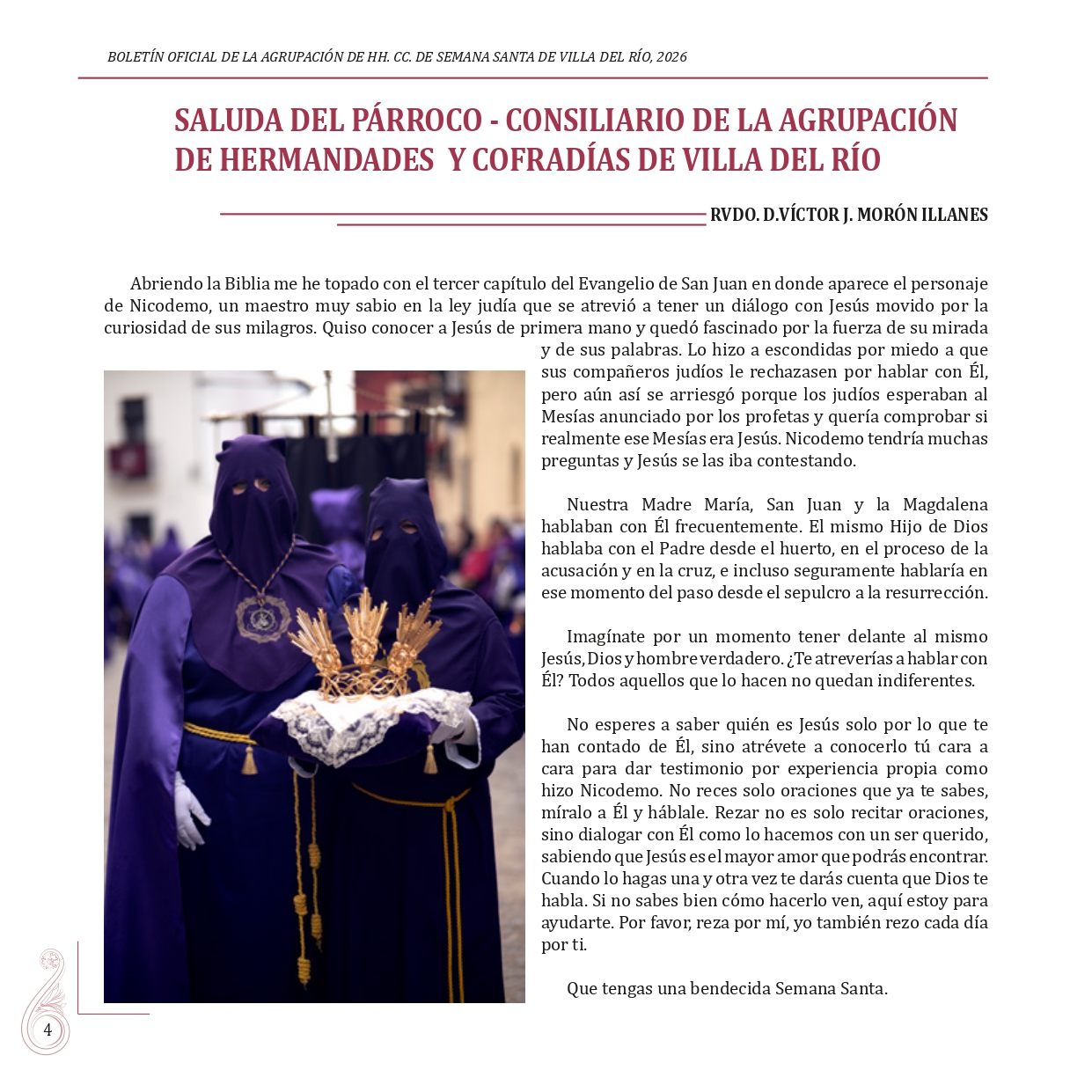 BOLETÍN OFICIAL DE LA AGRUPACIÓN DE HH. CC. DE SEMANA SANTA DE VILLA DEL RÍO, 2026

SALUDA DEL PÁRROCO - CONSILIARIO DE LA AGRUPACIÓN DE HERMANDADES Y COFRADÍAS DE VILLA DEL RÍO

RVDO. D.VÍCTOR J. MORÓN ILLANES

Abriendo la Biblia me he topado con el tercer capítulo del Evangelio de San Juan en donde aparece el personaje de Nicodemo, un maestro muy sabio en la ley judía que se atrevió a tener un diálogo con Jesús movido por la curiosidad de sus milagros. Quiso conocer a Jesús de primera mano y quedó fascinado por la fuerza de su mirada y de sus palabras. Lo hizo a escondidas por miedo a que sus compañeros judíos le rechazasen por hablar con Él, pero aún así se arriesgó porque los judíos esperaban al Mesías anunciado por los profetas y quería comprobar si realmente ese Mesías era Jesús. Nicodemo tendría muchas preguntas y Jesús se las iba contestando.

Nuestra Madre María, San Juan y la Magdalena hablaban con Él frecuentemente. El mismo Hijo de Dios hablaba con el Padre desde el huerto, en el proceso de la acusación y en la cruz, e incluso seguramente hablaría en ese momento del paso desde el sepulcro a la resurrección.

Imagínate por un momento tener delante al mismo Jesús, Dios y hombre verdadero. ¿Te atreverías a hablar con Él? Todos aquellos que lo hacen no quedan indiferentes.

No esperes a saber quién es Jesús solo por lo que te han contado de Él, sino atrévete a conocerlo tú cara a cara para dar testimonio por experiencia propia como hizo Nicodemo. No reces solo oraciones que ya te sabes, míralo a Él y háblale. Rezar no es solo recitar oraciones, sino dialogar con Él como lo hacemos con un ser querido, sabiendo que Jesús es el mayor amor que podrás encontrar. Cuando lo hagas una y otra vez te darás cuenta que Dios te habla. Si no sabes bien cómo hacerlo ven, aquí estoy para ayudarte. Por favor, reza por mí, yo también rezo cada día por ti.

Que tengas una bendecida Semana Santa.

4